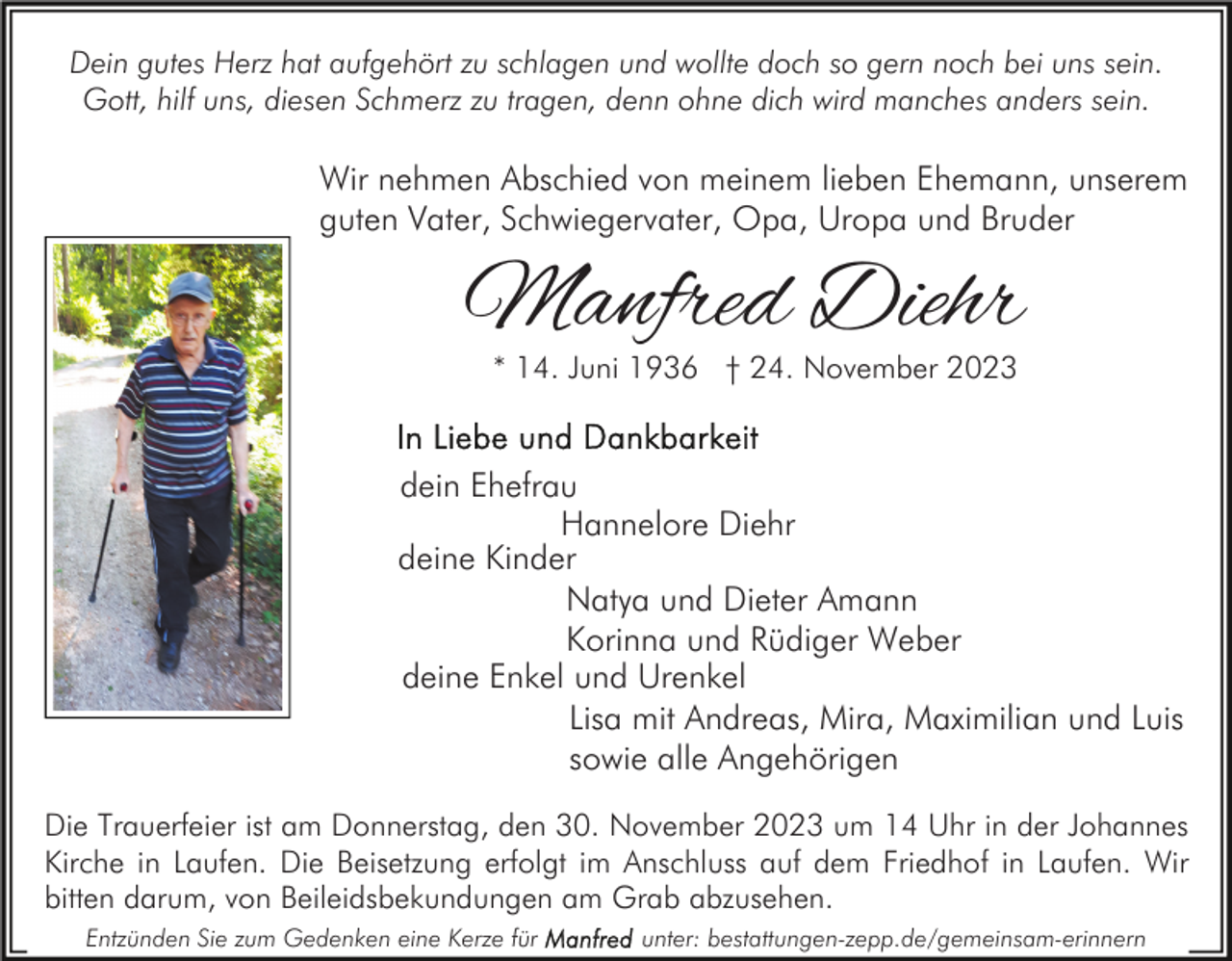 Dein gutes Herz hat aufgehört zu schlagen und wollte doch so gern noch bei uns sein.
Gott, hilf uns, diesen Schmerz zu tragen, denn ohne dich wird manches anders sein.

Wir nehmen Abschied von meinem lieben Ehemann, unserem guten Vater, Schwiegervater, Opa, Uropa und Bruder

Manfred Diehr

* 14. Juni 1936 † 24. November 2023

In Liebe und Dankbarkeit

dein Ehefrau
Hannelore Diehr
deine Kinder
Natya und Dieter Amann
Korinna und Rüdiger Weber
deine Enkel und Urenkel
Lisa mit Andreas, Mira, Maximilian und Luis
sowie alle Angehörigen

Die Trauerfeier ist am Donnerstag, den 30. November 2023 um 14 Uhr in der Johannes Kirche in Laufen. Die Beisetzung erfolgt im Anschluss auf dem Friedhof in Laufen. Wir bitten darum, von Beileidsbekundungen am Grab abzusehen.

Entzünden Sie zum Gedenken eine Kerze für Manfred unter: bestattungen-zepp.de/gemeinsam-erinnern